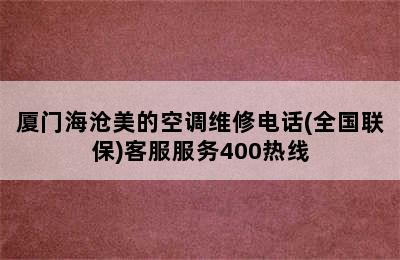 厦门海沧美的空调维修电话(全国联保)客服服务400热线